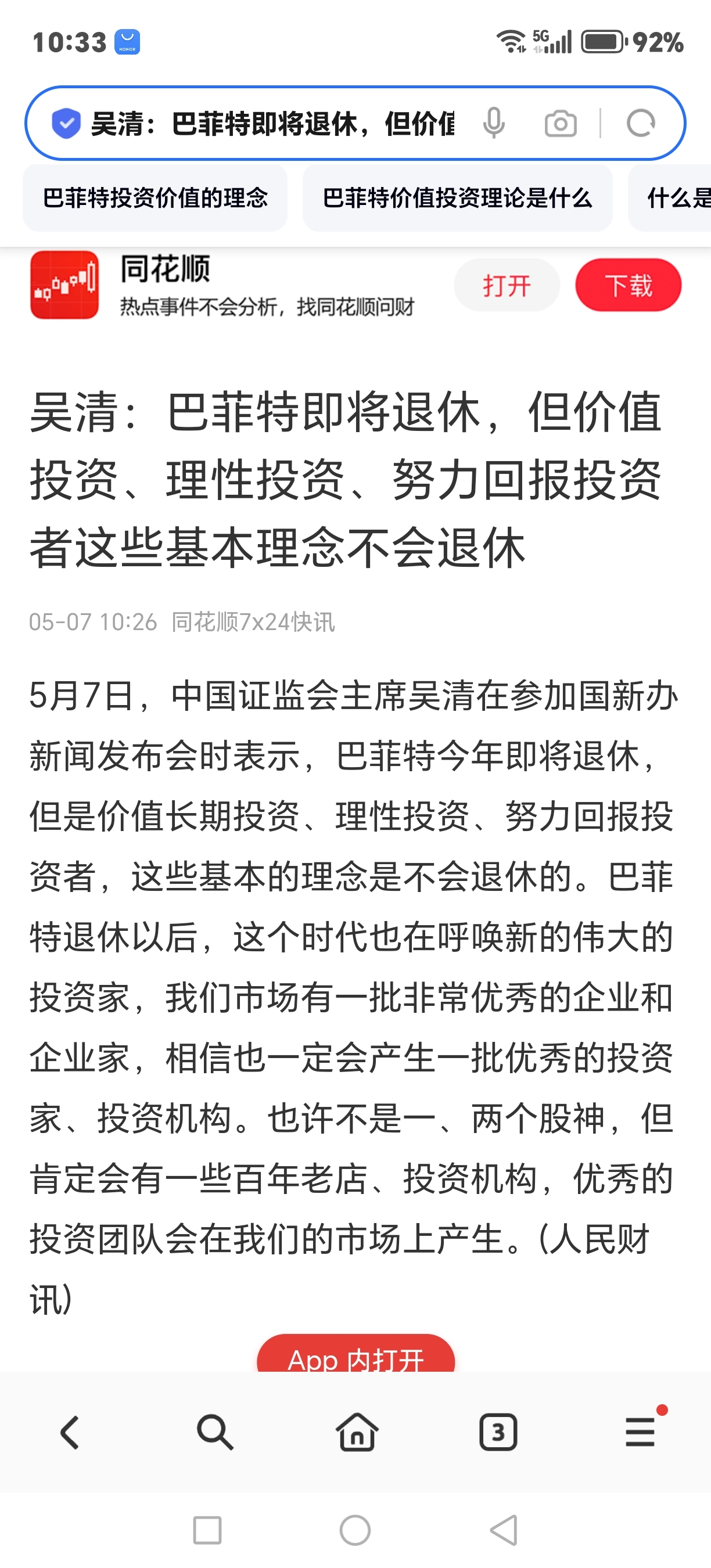 10:33 5G 92%

吴清：巴菲特即将退休，但价值

巴菲特投资价值的理念　巴菲特价值投资理论是什么　什么是

同花顺
热点事件不会分析，找同花顺问财
打开　下载

吴清：巴菲特即将退休，但价值投资、理性投资、努力回报投资者这些基本理念不会退休

05-07 10:26 同花顺7x24快讯

5月7日，中国证监会主席吴清在参加国新办新闻发布会时表示，巴菲特今年即将退休，但是价值长期投资、理性投资、努力回报投资者，这些基本的理念是不会退休的。巴菲特退休以后，这个时代也在呼唤新的伟大的投资家，我们市场有一批非常优秀的企业和企业家，相信也一定会产生一批优秀的投资家、投资机构。也许不是一、两个股神，但肯定会有一些百年老店、投资机构，优秀的投资团队会在我们的市场上产生。(人民财讯)

App 内打开

3